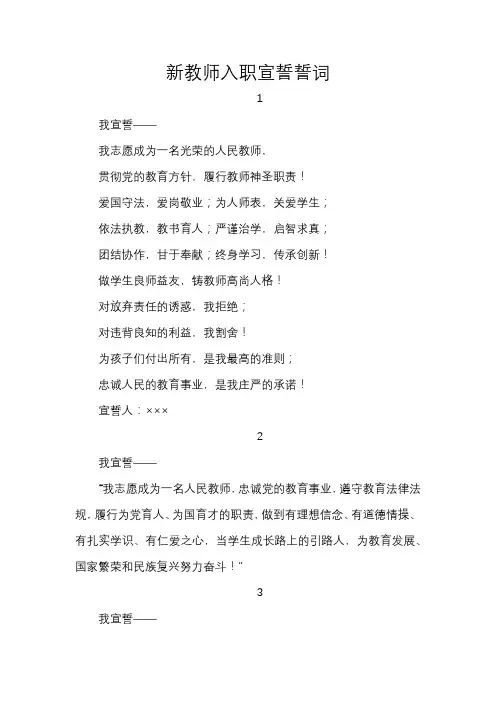 新教师入职宣誓誓词

1

我宣誓——

我志愿成为一名光荣的人民教师，

贯彻党的教育方针，履行教师神圣职责！

爱国守法，爱岗敬业；为人师表，关爱学生；

依法执教，教书育人；严谨治学，启智求真；

团结协作，甘于奉献；终身学习，传承创新！

做学生良师益友，铸教师高尚人格！

对放弃责任的诱惑，我拒绝；

对违背良知的利益，我割舍！

为孩子们付出所有，是我最高的准则；

忠诚人民的教育事业，是我庄严的承诺！

宣誓人：×××

2

我宣誓——

“我志愿成为一名人民教师，忠诚党的教育事业，遵守教育法律法规，履行为党育人、为国育才的职责，做到有理想信念、有道德情操、有扎实学识、有仁爱之心，当学生成长路上的引路人，为教育发展、国家繁荣和民族复兴努力奋斗！”

3

我宣誓——